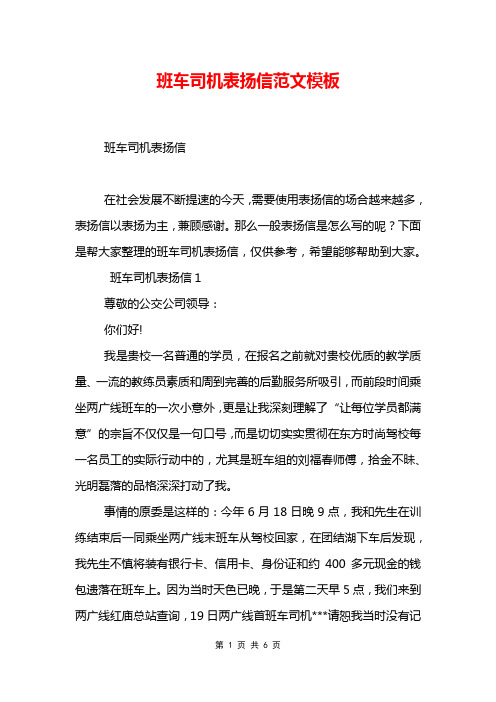 班车司机表扬信范文模板

班车司机表扬信

在社会发展不断提速的今天，需要使用表扬信的场合越来越多，表扬信以表扬为主，兼顾感谢。那么一般表扬信是怎么写的呢？下面是帮大家整理的班车司机表扬信，仅供参考，希望能够帮助到大家。

班车司机表扬信 1

尊敬的公交公司领导：

你们好!

我是贵校一名普通的学员，在报名之前就对贵校优质的教学质量、一流的教练员素质和周到完善的后勤服务所吸引，而前段时间乘坐两广线班车的一次小意外，更是让我深刻理解了“让每位学员都满意”的宗旨不仅仅是一句口号，而是切切实实贯彻在东方时尚驾校每一名员工的实际行动中的，尤其是班车组的刘福春师傅，拾金不昧、光明磊落的品格深深打动了我。

事情的原委是这样的：今年 6 月 18 日晚 9 点，我和先生在训练结束后一同乘坐两广线末班车从驾校回家，在团结湖下车后发现，我先生不慎将装有银行卡、信用卡、身份证和约 400 多元现金的钱包遗落在班车上。因为当时天色已晚，于是第二天早 5 点，我们来到两广线红庙总站查询，19 日两广线首班车司机***请恕我当时没有记

第 1 页 共 6 页